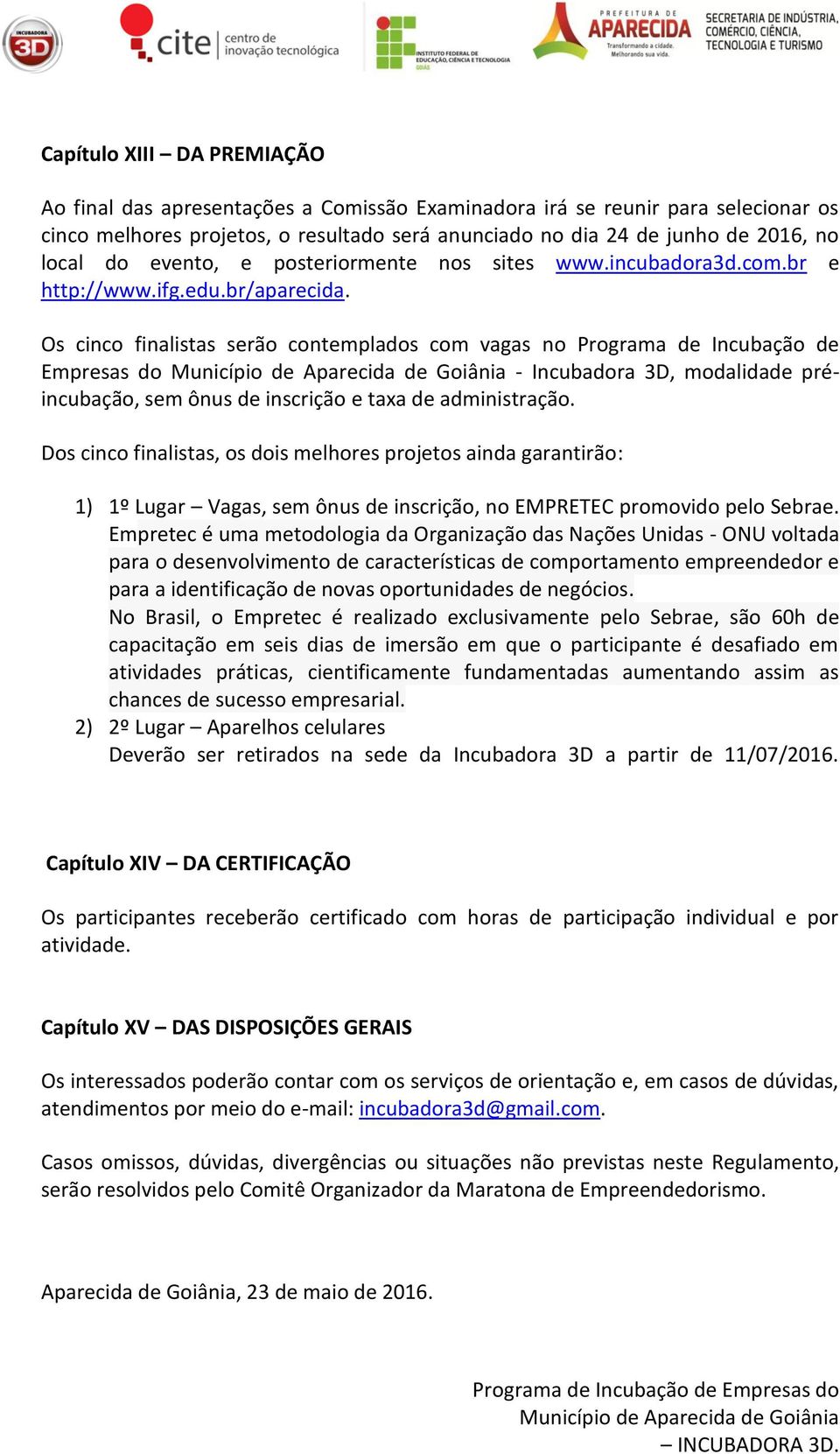 INCUBADORA 3D

cite centro de inovação tecnológica

INSTITUTO FEDERAL DE EDUCAÇÃO, CIÊNCIA E TECNOLOGIA GOIÁS

PREFEITURA DE APARECIDA Transformando a cidade. Melhorando sua vida.

SECRETARIA DE INDÚSTRIA, COMÉRCIO, CIÊNCIA, TECNOLOGIA E TURISMO

Capítulo XIII – DA PREMIAÇÃO

Ao final das apresentações a Comissão Examinadora irá se reunir para selecionar os cinco melhores projetos, o resultado será anunciado no dia 24 de junho de 2016, no local do evento, e posteriormente nos sites www.incubadora3d.com.br e http://www.ifg.edu.br/aparecida.

Os cinco finalistas serão contemplados com vagas no Programa de Incubação de Empresas do Município de Aparecida de Goiânia - Incubadora 3D, modalidade pré-incubação, sem ônus de inscrição e taxa de administração.

Dos cinco finalistas, os dois melhores projetos ainda garantirão:

1) 1º Lugar – Vagas, sem ônus de inscrição, no EMPRETEC promovido pelo Sebrae. Empretec é uma metodologia da Organização das Nações Unidas - ONU voltada para o desenvolvimento de características de comportamento empreendedor e para a identificação de novas oportunidades de negócios.
No Brasil, o Empretec é realizado exclusivamente pelo Sebrae, são 60h de capacitação em seis dias de imersão em que o participante é desafiado em atividades práticas, cientificamente fundamentadas aumentando assim as chances de sucesso empresarial.
2) 2º Lugar – Aparelhos celulares
Deverão ser retirados na sede da Incubadora 3D a partir de 11/07/2016.

Capítulo XIV – DA CERTIFICAÇÃO

Os participantes receberão certificado com horas de participação individual e por atividade.

Capítulo XV – DAS DISPOSIÇÕES GERAIS

Os interessados poderão contar com os serviços de orientação e, em casos de dúvidas, atendimentos por meio do e-mail: incubadora3d@gmail.com.

Casos omissos, dúvidas, divergências ou situações não previstas neste Regulamento, serão resolvidos pelo Comitê Organizador da Maratona de Empreendedorismo.

Aparecida de Goiânia, 23 de maio de 2016.

Programa de Incubação de Empresas do Município de Aparecida de Goiânia – INCUBADORA 3D.